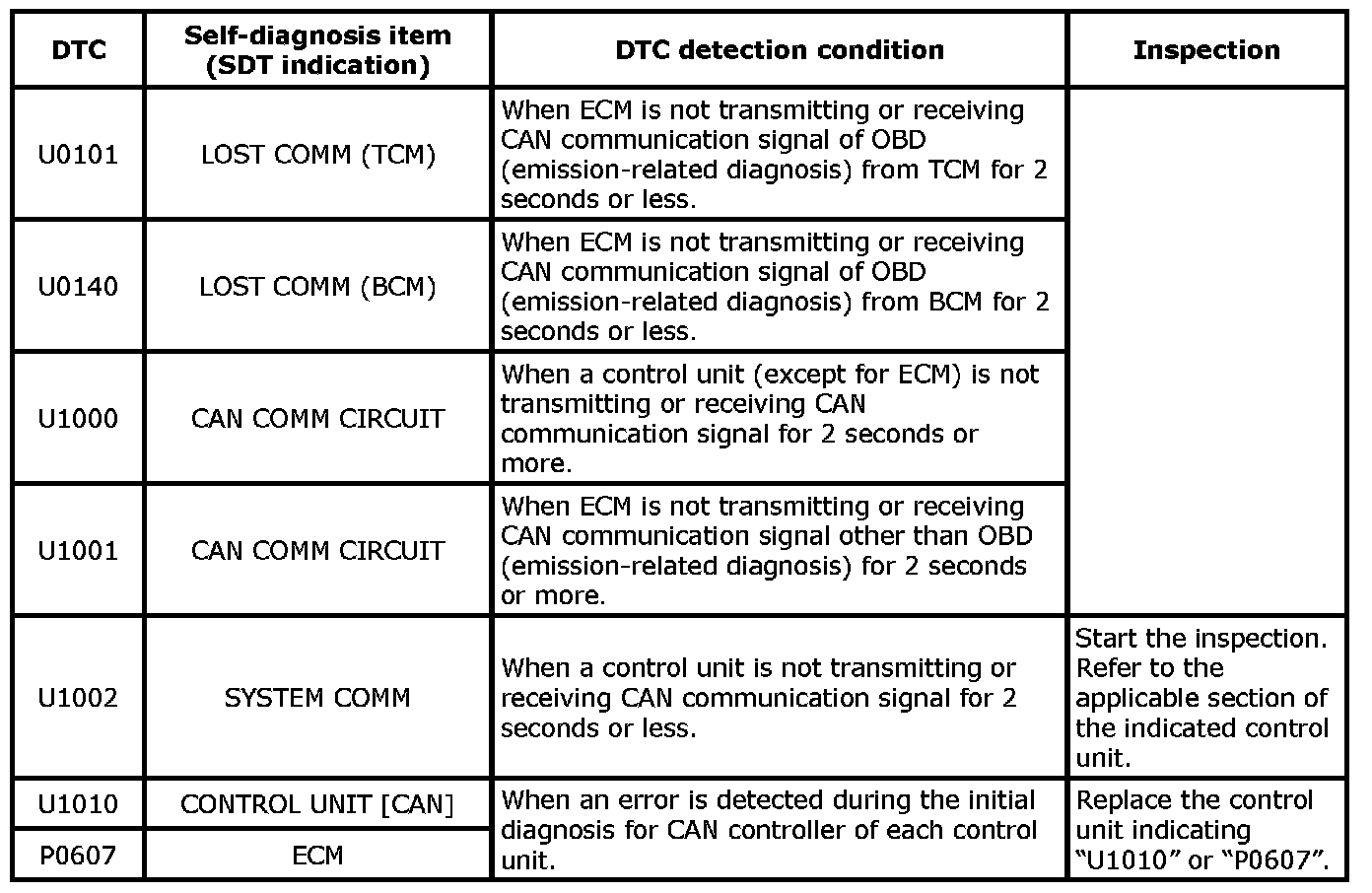 | DTC | Self-diagnosis item (SDT indication) | DTC detection condition | Inspection |
|---|---|---|---|
| U0101 | LOST COMM (TCM) | When ECM is not transmitting or receiving CAN communication signal of OBD (emission-related diagnosis) from TCM for 2 seconds or less. | |
| U0140 | LOST COMM (BCM) | When ECM is not transmitting or receiving CAN communication signal of OBD (emission-related diagnosis) from BCM for 2 seconds or less. | |
| U1000 | CAN COMM CIRCUIT | When a control unit (except for ECM) is not transmitting or receiving CAN communication signal for 2 seconds or more. | |
| U1001 | CAN COMM CIRCUIT | When ECM is not transmitting or receiving CAN communication signal other than OBD (emission-related diagnosis) for 2 seconds or more. | |
| U1002 | SYSTEM COMM | When a control unit is not transmitting or receiving CAN communication signal for 2 seconds or less. | Start the inspection. Refer to the applicable section of the indicated control unit. |
| U1010 | CONTROL UNIT [CAN] | When an error is detected during the initial diagnosis for CAN controller of each control unit. | Replace the control unit indicating "U1010" or "P0607". |
| P0607 | ECM | | |